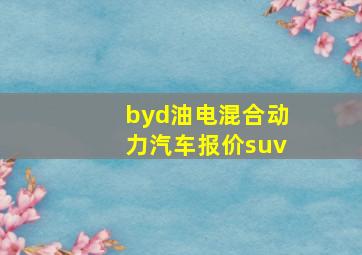 byd油电混合动力汽车报价suv